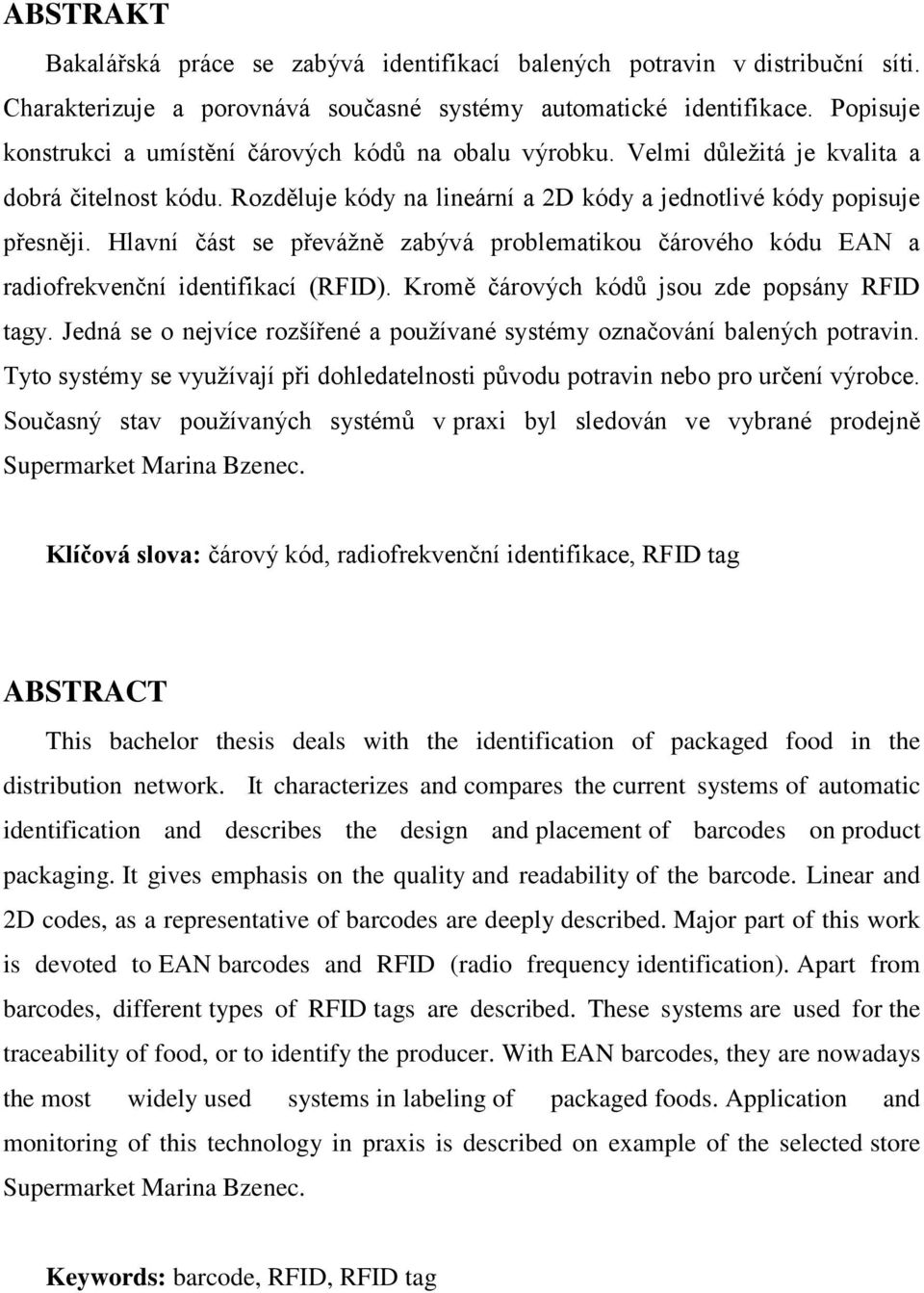 ABSTRAKT

Bakalářská práce se zabývá identifikací balených potravin v distribuční síti. Charakterizuje a porovnává současné systémy automatické identifikace. Popisuje konstrukci a umístění čárových kódů na obalu výrobku. Velmi důležitá je kvalita a dobrá čitelnost kódu. Rozděluje kódy na lineární a 2D kódy a jednotlivé kódy popisuje přesněji. Hlavní část se převážně zabývá problematikou čárového kódu EAN a radiofrekvenční identifikací (RFID). Kromě čárových kódů jsou zde popsány RFID tagy. Jedná se o nejvíce rozšířené a používané systémy označování balených potravin. Tyto systémy se využívají při dohledatelnosti původu potravin nebo pro určení výrobce. Současný stav používaných systémů v praxi byl sledován ve vybrané prodejně Supermarket Marina Bzenec.

Klíčová slova: čárový kód, radiofrekvenční identifikace, RFID tag

ABSTRACT

This bachelor thesis deals with the identification of packaged food in the distribution network. It characterizes and compares the current systems of automatic identification and describes the design and placement of barcodes on product packaging. It gives emphasis on the quality and readability of the barcode. Linear and 2D codes, as a representative of barcodes are deeply described. Major part of this work is devoted to EAN barcodes and RFID (radio frequency identification). Apart from barcodes, different types of RFID tags are described. These systems are used for the traceability of food, or to identify the producer. With EAN barcodes, they are nowadays the most widely used systems in labeling of packaged foods. Application and monitoring of this technology in praxis is described on example of the selected store Supermarket Marina Bzenec.

Keywords: barcode, RFID, RFID tag